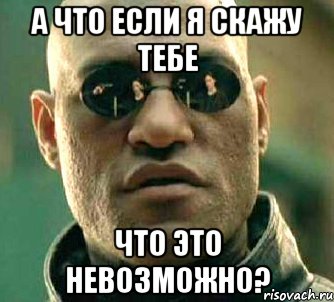 А ЧТО ЕСЛИ Я СКАЖУ ТЕБЕ

ЧТО ЭТО НЕВОЗМОЖНО?

risovach.ru